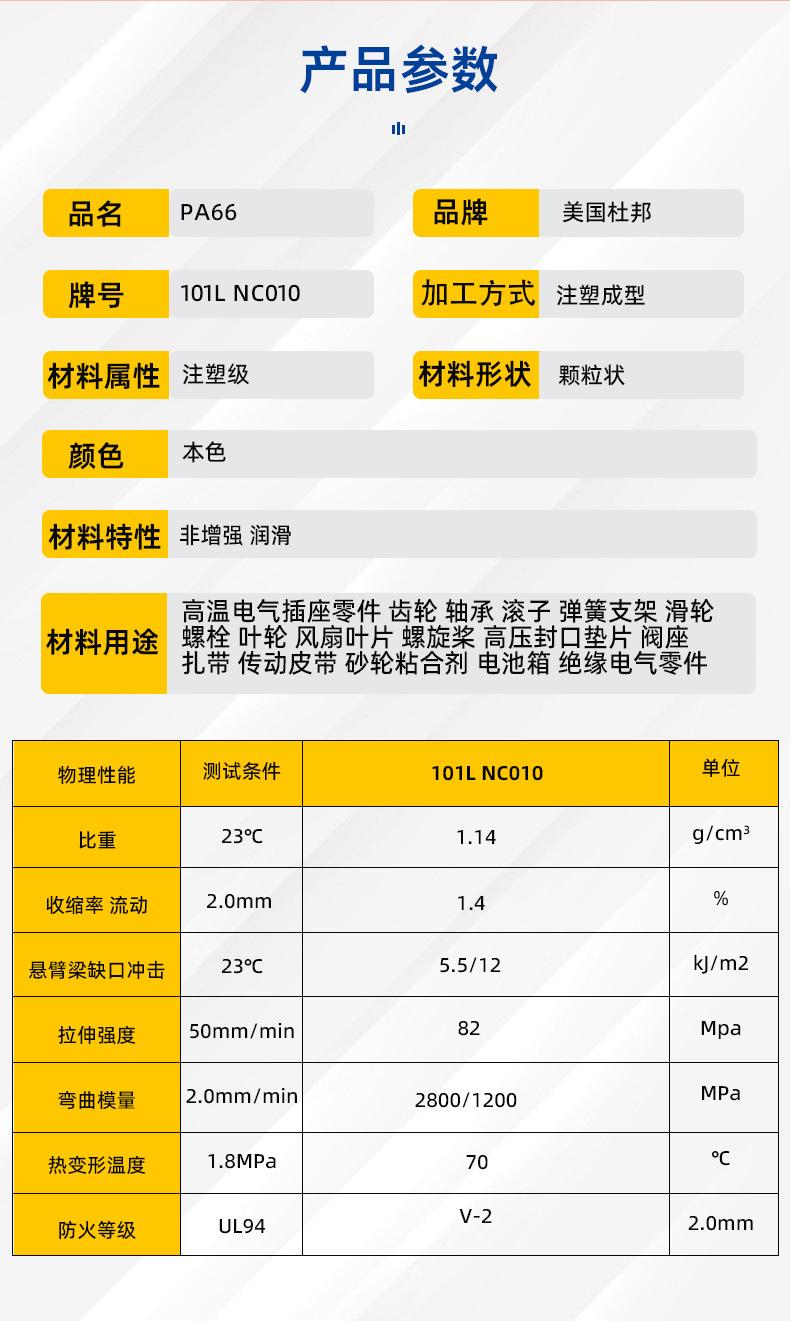 产品参数

品名 PA66
品牌 美国杜邦
牌号 101L NC010
加工方式 注塑成型
材料属性 注塑级
材料形状 颗粒状
颜色 本色
材料特性 非增强 润滑
材料用途 高温电气插座零件 齿轮 轴承 滚子 弹簧支架 滑轮 螺栓 叶轮 风扇叶片 螺旋桨 高压封口垫片 阀座 扎带 传动皮带 砂轮粘合剂 电池箱 绝缘电气零件

| 物理性能 | 测试条件 | 101L NC010 | 单位 |
|---|---|---|---|
| 比重 | 23℃ | 1.14 | g/cm³ |
| 收缩率 流动 | 2.0mm | 1.4 | % |
| 悬臂梁缺口冲击 | 23℃ | 5.5/12 | kJ/m2 |
| 拉伸强度 | 50mm/min | 82 | Mpa |
| 弯曲模量 | 2.0mm/min | 2800/1200 | MPa |
| 热变形温度 | 1.8MPa | 70 | ℃ |
| 防火等级 | UL94 | V-2 | 2.0mm |